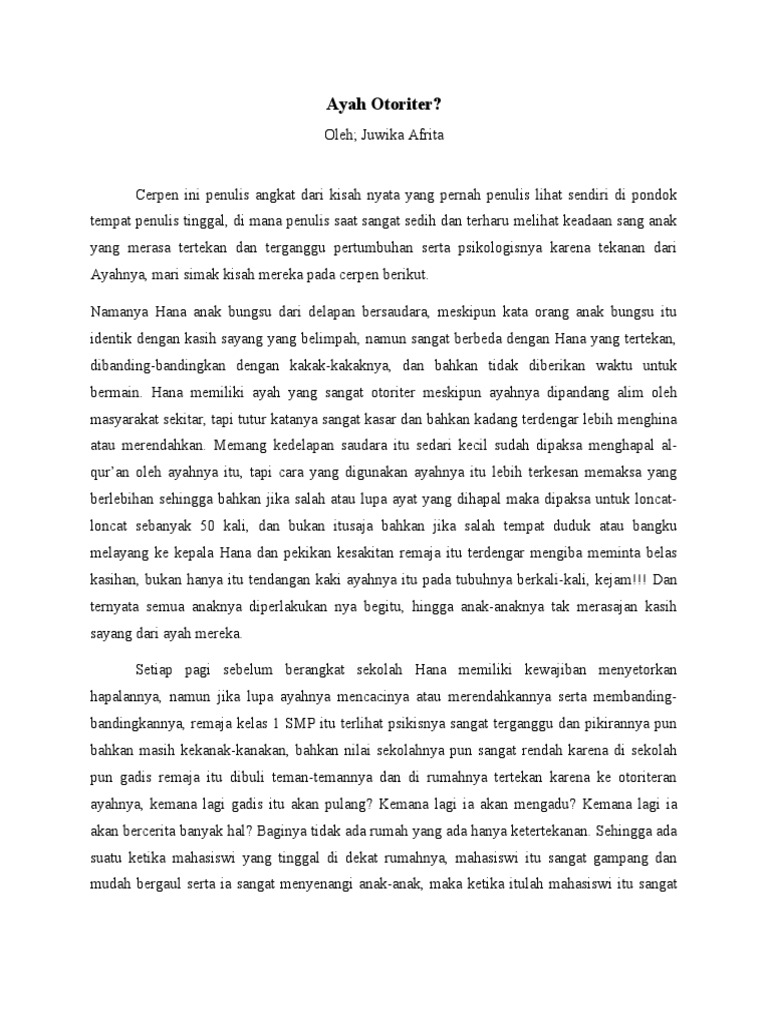 Ayah Otoriter?

Oleh; Juwika Afrita

Cerpen ini penulis angkat dari kisah nyata yang pernah penulis lihat sendiri di pondok tempat penulis tinggal, di mana penulis saat sangat sedih dan terharu melihat keadaan sang anak yang merasa tertekan dan terganggu pertumbuhan serta psikologisnya karena tekanan dari Ayahnya, mari simak kisah mereka pada cerpen berikut.

Namanya Hana anak bungsu dari delapan bersaudara, meskipun kata orang anak bungsu itu identik dengan kasih sayang yang belimpah, namun sangat berbeda dengan Hana yang tertekan, dibanding-bandingkan dengan kakak-kakaknya, dan bahkan tidak diberikan waktu untuk bermain. Hana memiliki ayah yang sangat otoriter meskipun ayahnya dipandang alim oleh masyarakat sekitar, tapi tutur katanya sangat kasar dan bahkan kadang terdengar lebih menghina atau merendahkan. Memang kedelapan saudara itu sedari kecil sudah dipaksa menghapal al-qur'an oleh ayahnya itu, tapi cara yang digunakan ayahnya itu lebih terkesan memaksa yang berlebihan sehingga bahkan jika salah atau lupa ayat yang dihapal maka dipaksa untuk loncat-loncat sebanyak 50 kali, dan bukan itusaja bahkan jika salah tempat duduk atau bangku melayang ke kepala Hana dan pekikan kesakitan remaja itu terdengar mengiba meminta belas kasihan, bukan hanya itu tendangan kaki ayahnya itu pada tubuhnya berkali-kali, kejam!!! Dan ternyata semua anaknya diperlakukan nya begitu, hingga anak-anaknya tak merasajan kasih sayang dari ayah mereka.

Setiap pagi sebelum berangkat sekolah Hana memiliki kewajiban menyetorkan hapalannya, namun jika lupa ayahnya mencacinya atau merendahkannya serta membanding-bandingkannya, remaja kelas 1 SMP itu terlihat psikisnya sangat terganggu dan pikirannya pun bahkan masih kekanak-kanakan, bahkan nilai sekolahnya pun sangat rendah karena di sekolah pun gadis remaja itu dibuli teman-temannya dan di rumahnya tertekan karena ke otoriteran ayahnya, kemana lagi gadis itu akan pulang? Kemana lagi ia akan mengadu? Kemana lagi ia akan bercerita banyak hal? Baginya tidak ada rumah yang ada hanya ketertekanan. Sehingga ada suatu ketika mahasiswi yang tinggal di dekat rumahnya, mahasiswi itu sangat gampang dan mudah bergaul serta ia sangat menyenangi anak-anak, maka ketika itulah mahasiswi itu sangat